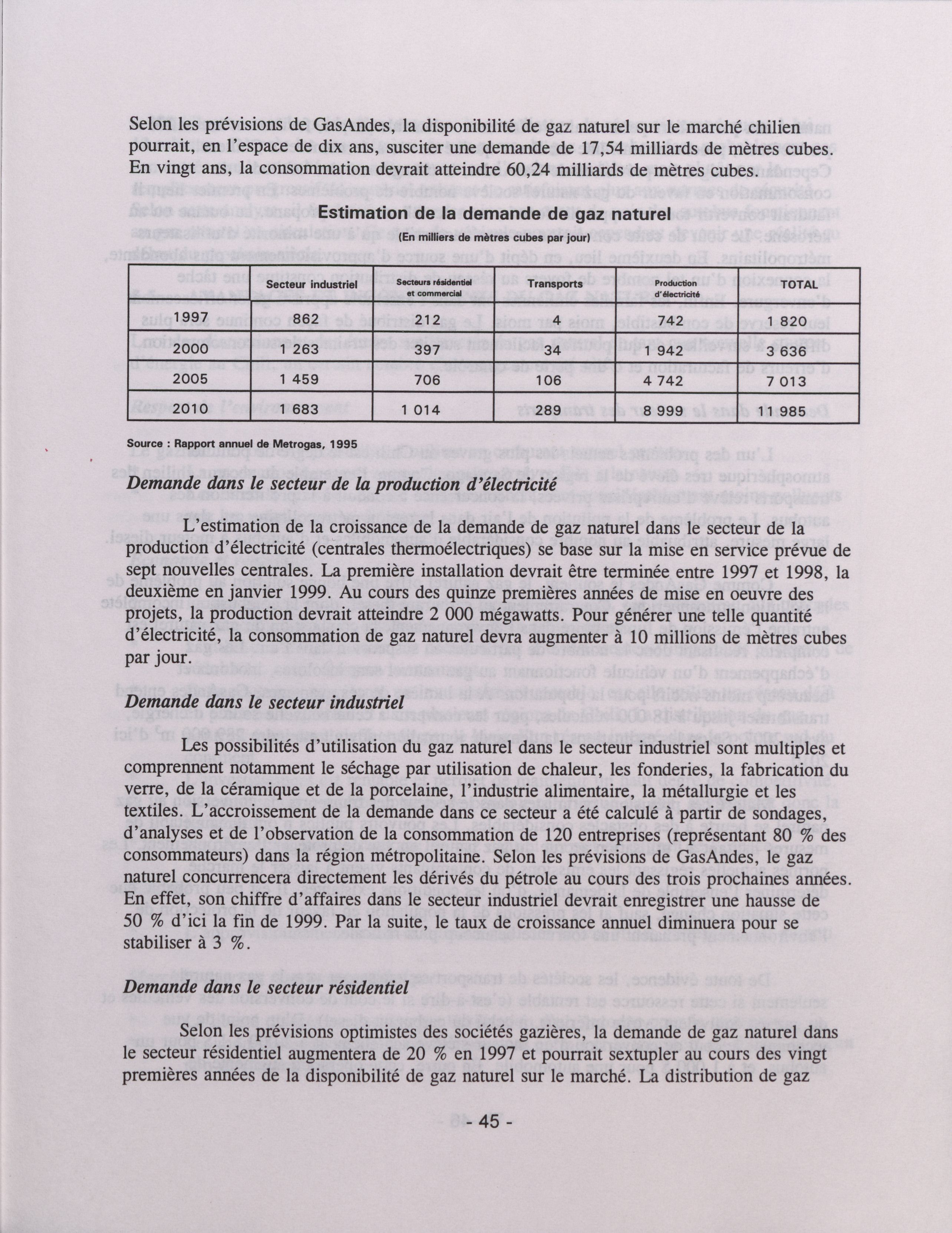 Selon les prévisions de GasAndes, la disponibilité de gaz naturel sur le marché chilien pourrait, en l'espace de dix ans, susciter une demande de 17,54 milliards de mètres cubes. En vingt ans, la consommation devrait atteindre 60,24 milliards de mètres cubes.

Estimation de la demande de gaz naturel

(En milliers de mètres cubes par jour)

| | Secteur industriel | Secteurs résidentiel et commercial | Transports | Production d'électricité | TOTAL |
|---|---|---|---|---|---|
| 1997 | 862 | 212 | 4 | 742 | 1 820 |
| 2000 | 1 263 | 397 | 34 | 1 942 | 3 636 |
| 2005 | 1 459 | 706 | 106 | 4 742 | 7 013 |
| 2010 | 1 683 | 1 014 | 289 | 8 999 | 11 985 |

Source : Rapport annuel de Metrogas, 1995

Demande dans le secteur de la production d'électricité

L'estimation de la croissance de la demande de gaz naturel dans le secteur de la production d'électricité (centrales thermoélectriques) se base sur la mise en service prévue de sept nouvelles centrales. La première installation devrait être terminée entre 1997 et 1998, la deuxième en janvier 1999. Au cours des quinze premières années de mise en oeuvre des projets, la production devrait atteindre 2 000 mégawatts. Pour générer une telle quantité d'électricité, la consommation de gaz naturel devra augmenter à 10 millions de mètres cubes par jour.

Demande dans le secteur industriel

Les possibilités d'utilisation du gaz naturel dans le secteur industriel sont multiples et comprennent notamment le séchage par utilisation de chaleur, les fonderies, la fabrication du verre, de la céramique et de la porcelaine, l'industrie alimentaire, la métallurgie et les textiles. L'accroissement de la demande dans ce secteur a été calculé à partir de sondages, d'analyses et de l'observation de la consommation de 120 entreprises (représentant 80 % des consommateurs) dans la région métropolitaine. Selon les prévisions de GasAndes, le gaz naturel concurrencera directement les dérivés du pétrole au cours des trois prochaines années. En effet, son chiffre d'affaires dans le secteur industriel devrait enregistrer une hausse de 50 % d'ici la fin de 1999. Par la suite, le taux de croissance annuel diminuera pour se stabiliser à 3 %.

Demande dans le secteur résidentiel

Selon les prévisions optimistes des sociétés gazières, la demande de gaz naturel dans le secteur résidentiel augmentera de 20 % en 1997 et pourrait sextupler au cours des vingt premières années de la disponibilité de gaz naturel sur le marché. La distribution de gaz

- 45 -